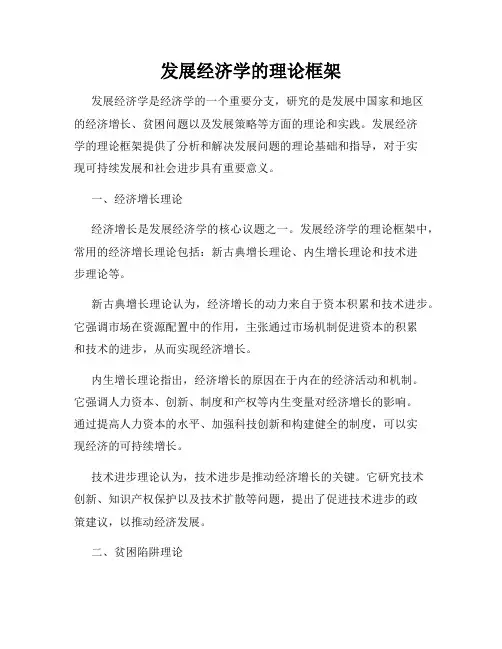 发展经济学的理论框架

发展经济学是经济学的一个重要分支，研究的是发展中国家和地区的经济增长、贫困问题以及发展策略等方面的理论和实践。发展经济学的理论框架提供了分析和解决发展问题的理论基础和指导，对于实现可持续发展和社会进步具有重要意义。

一、经济增长理论

经济增长是发展经济学的核心议题之一。发展经济学的理论框架中，常用的经济增长理论包括：新古典增长理论、内生增长理论和技术进步理论等。

新古典增长理论认为，经济增长的动力来自于资本积累和技术进步。它强调市场在资源配置中的作用，主张通过市场机制促进资本的积累和技术的进步，从而实现经济增长。

内生增长理论指出，经济增长的原因在于内在的经济活动和机制。它强调人力资本、创新、制度和产权等内生变量对经济增长的影响。通过提高人力资本的水平、加强科技创新和构建健全的制度，可以实现经济的可持续增长。

技术进步理论认为，技术进步是推动经济增长的关键。它研究技术创新、知识产权保护以及技术扩散等问题，提出了促进技术进步的政策建议，以推动经济发展。

二、贫困陷阱理论